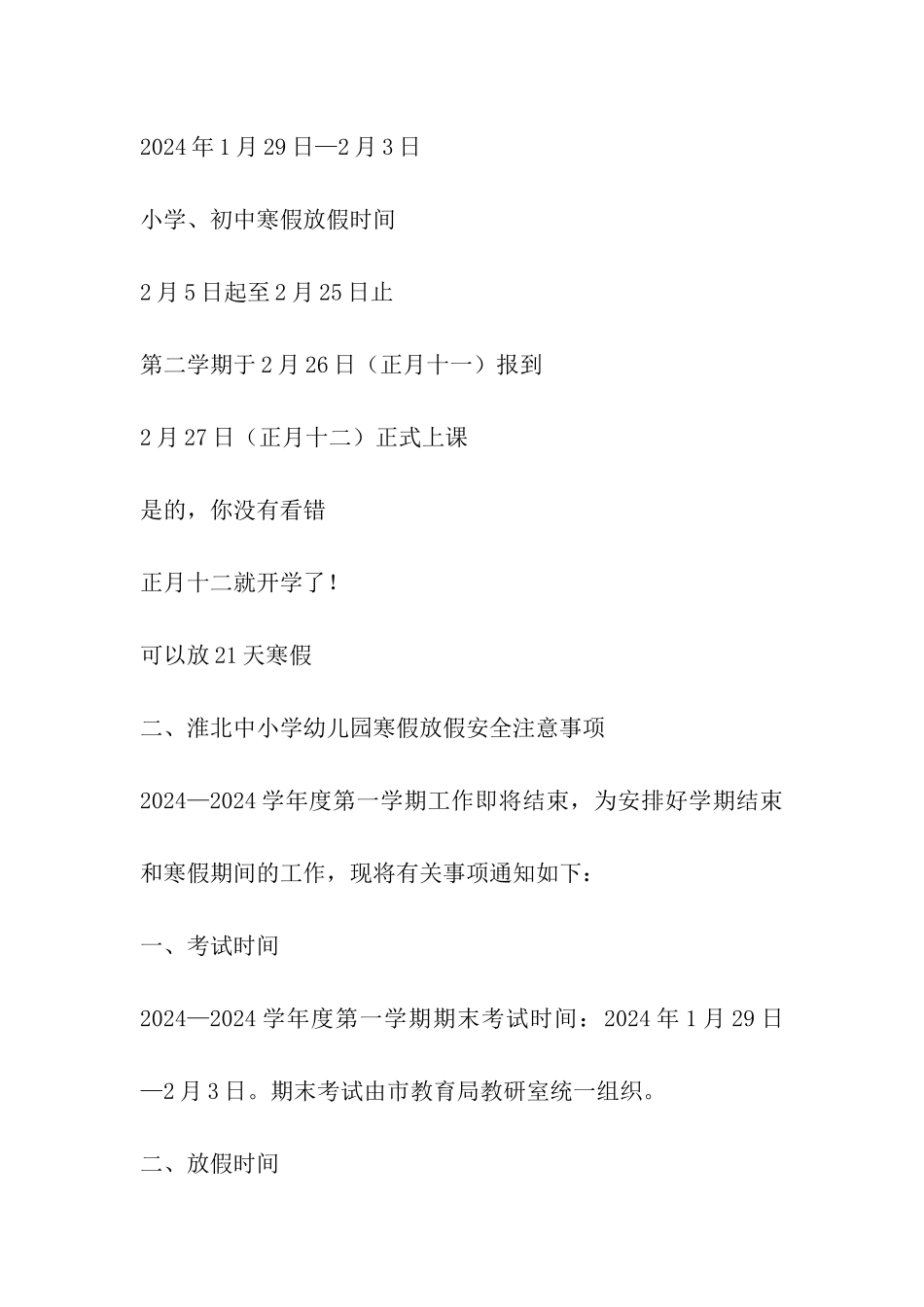 2024年1月29日—2月3日

小学、初中寒假放假时间

2月5日起至2月25日止

第二学期于2月26日（正月十一）报到

2月27日（正月十二）正式上课

是的，你没有看错

正月十二就开学了！

可以放21天寒假

二、淮北中小学幼儿园寒假放假安全注意事项

2024—2024学年度第一学期工作即将结束，为安排好学期结束和寒假期间的工作，现将有关事项通知如下：

一、考试时间

2024—2024学年度第一学期期末考试时间：2024年1月29日—2月3日。期末考试由市教育局教研室统一组织。

二、放假时间